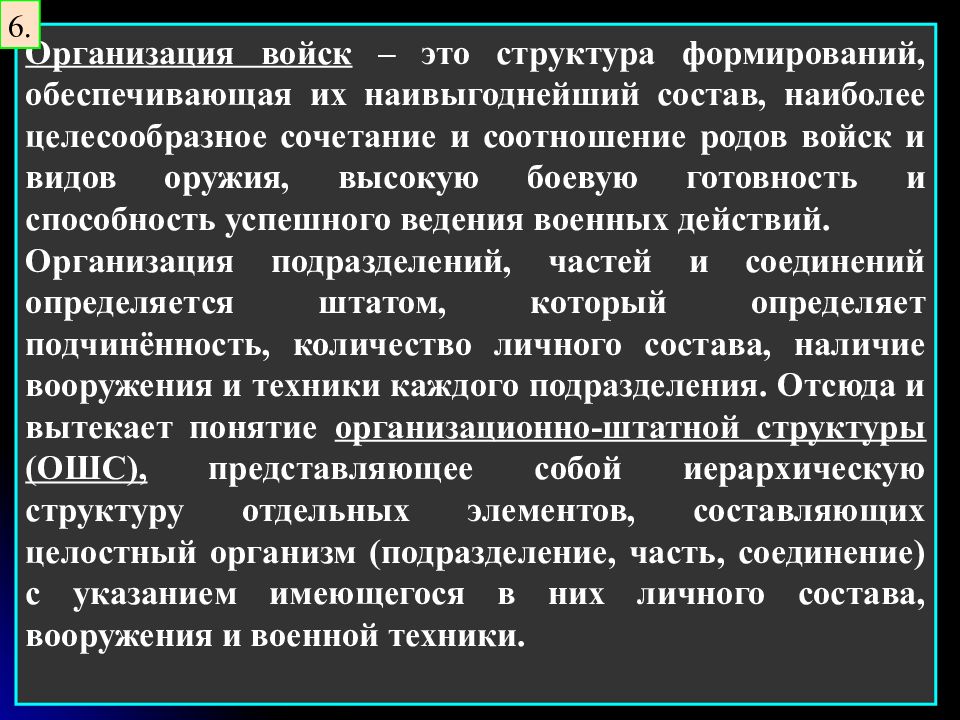 6.

Организация войск – это структура формирований, обеспечивающая их наивыгоднейший состав, наиболее целесообразное сочетание и соотношение родов войск и видов оружия, высокую боевую готовность и способность успешного ведения военных действий.

Организация подразделений, частей и соединений определяется штатом, который определяет подчинённость, количество личного состава, наличие вооружения и техники каждого подразделения. Отсюда и вытекает понятие организационно-штатной структуры (ОШС), представляющее собой иерархическую структуру отдельных элементов, составляющих целостный организм (подразделение, часть, соединение) с указанием имеющегося в них личного состава, вооружения и военной техники.